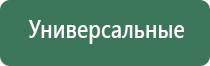 Универсальные